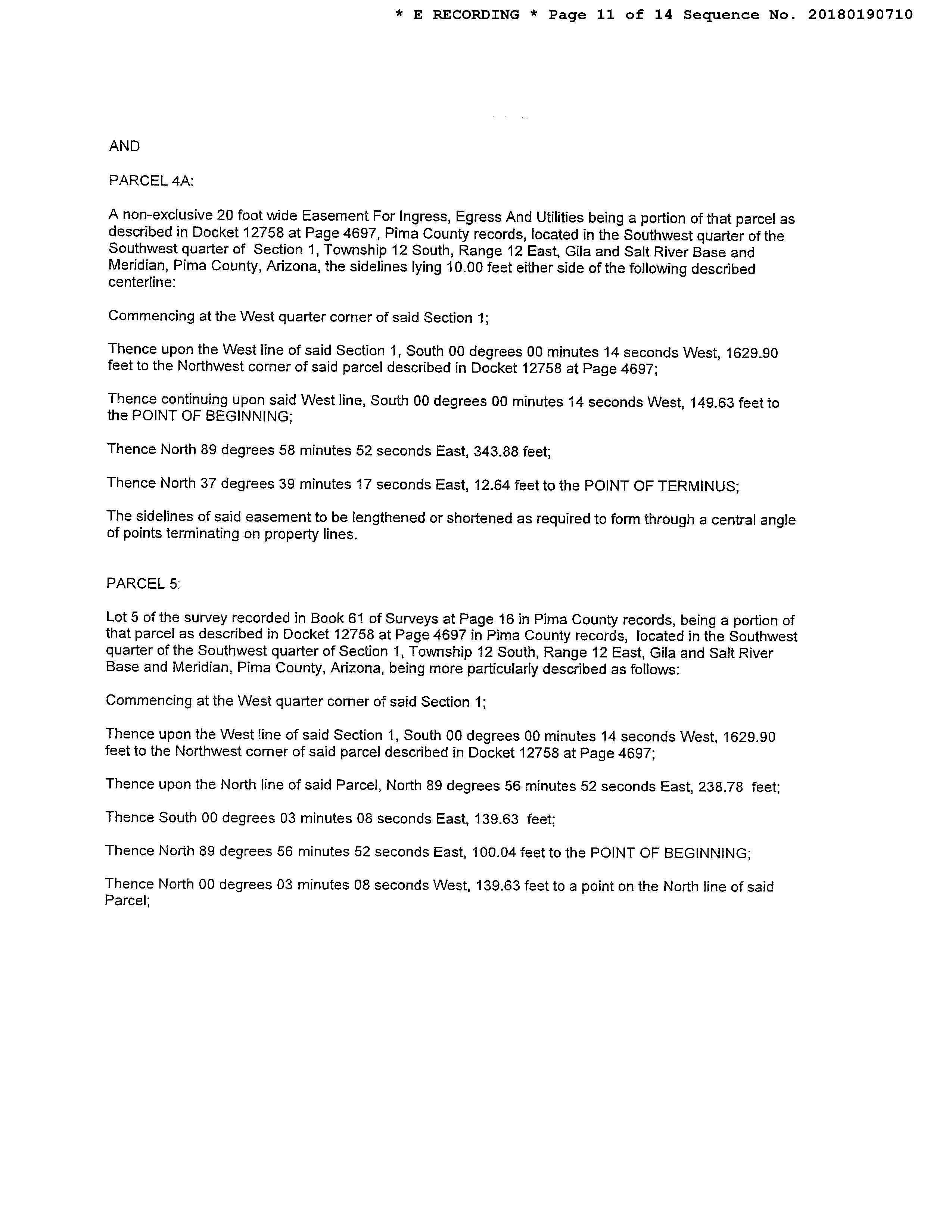 * E RECORDING * Page 11 of 14 Sequence No. 20180190710

AND

PARCEL 4A:

A non-exclusive 20 foot wide Easement For Ingress, Egress And Utilities being a portion of that parcel as described in Docket 12758 at Page 4697, Pima County records, located in the Southwest quarter of the Southwest quarter of Section 1, Township 12 South, Range 12 East, Gila and Salt River Base and Meridian, Pima County, Arizona, the sidelines lying 10.00 feet either side of the following described centerline:

Commencing at the West quarter corner of said Section 1;

Thence upon the West line of said Section 1, South 00 degrees 00 minutes 14 seconds West, 1629.90 feet to the Northwest corner of said parcel described in Docket 12758 at Page 4697;

Thence continuing upon said West line, South 00 degrees 00 minutes 14 seconds West, 149.63 feet to the POINT OF BEGINNING;

Thence North 89 degrees 58 minutes 52 seconds East, 343.88 feet;

Thence North 37 degrees 39 minutes 17 seconds East, 12.64 feet to the POINT OF TERMINUS;

The sidelines of said easement to be lengthened or shortened as required to form through a central angle of points terminating on property lines.

PARCEL 5:

Lot 5 of the survey recorded in Book 61 of Surveys at Page 16 in Pima County records, being a portion of that parcel as described in Docket 12758 at Page 4697 in Pima County records, located in the Southwest quarter of the Southwest quarter of Section 1, Township 12 South, Range 12 East, Gila and Salt River Base and Meridian, Pima County, Arizona, being more particularly described as follows:

Commencing at the West quarter corner of said Section 1;

Thence upon the West line of said Section 1, South 00 degrees 00 minutes 14 seconds West, 1629.90 feet to the Northwest corner of said parcel described in Docket 12758 at Page 4697;

Thence upon the North line of said Parcel, North 89 degrees 56 minutes 52 seconds East, 238.78 feet;

Thence South 00 degrees 03 minutes 08 seconds East, 139.63 feet;

Thence North 89 degrees 56 minutes 52 seconds East, 100.04 feet to the POINT OF BEGINNING;

Thence North 00 degrees 03 minutes 08 seconds West, 139.63 feet to a point on the North line of said Parcel;